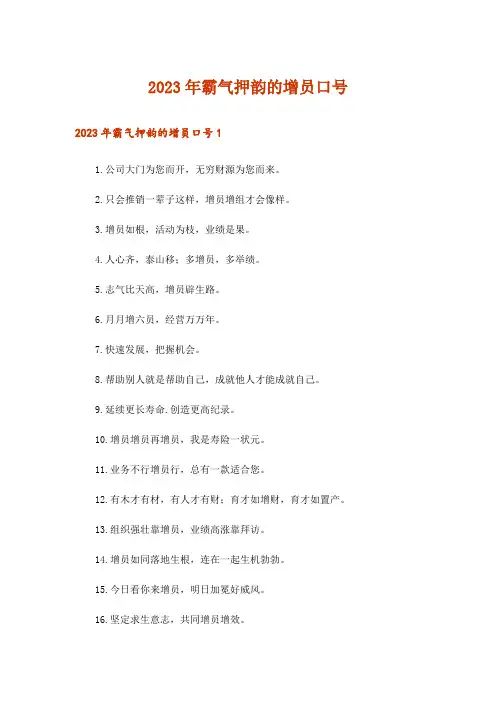 2023年霸气押韵的增员口号

2023年霸气押韵的增员口号1

1.公司大门为您而开，无穷财源为您而来。

2.只会推销一辈子这样，增员增组才会像样。

3.增员如根，活动为枝，业绩是果。

4.人心齐，泰山移；多增员，多举绩。

5.志气比天高，增员辟生路。

6.月月增六员，经营万万年。

7.快速发展，把握机会。

8.帮助别人就是帮助自己，成就他人才能成就自己。

9.延续更长寿命.创造更高纪录。

10.增员增员再增员，我是寿险一状元。

11.业务不行增员行，总有一款适合您。

12.有木才有材，有人才有财；育才如增财，育才如置产。

13.组织强壮靠增员，业绩高涨靠拜访。

14.增员如同落地生根，连在一起生机勃勃。

15.今日看你来增员，明日加冕好威风。

16.坚定求生意志，共同增员增效。